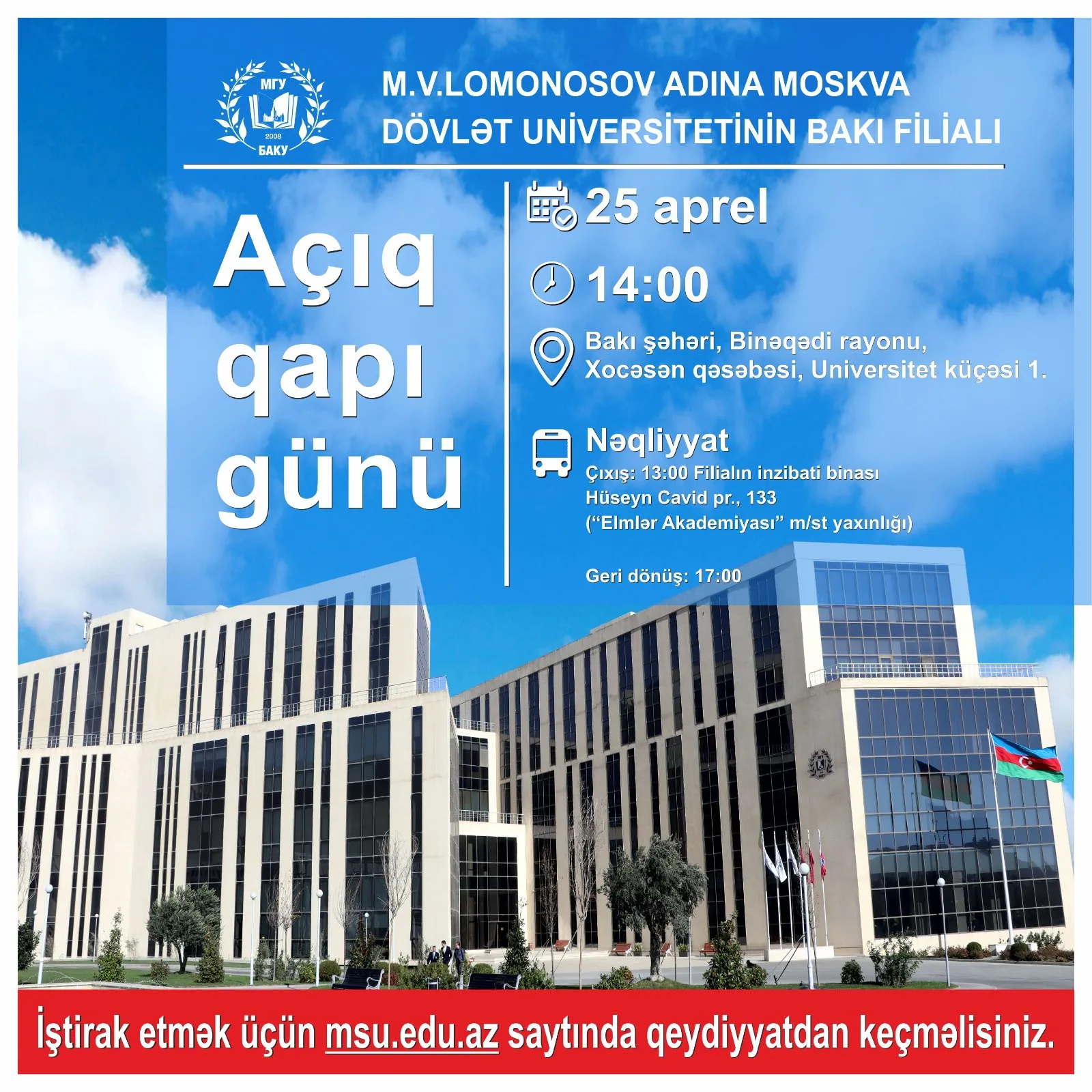 МГУ
2008
БАКУ

M.V.LOMONOSOV ADINA MOSKVA
DÖVLƏT UNİVERSİTETİNİN BAKI FİLİALI

Açıq
qapı
günü

25 aprel

14:00

Bakı şəhəri, Binəqədi rayonu,
Xocəsən qəsəbəsi, Universitet küçəsi 1.

Nəqliyyat
Çıxış: 13:00 Filialın inzibati binası
Hüseyn Cavid pr., 133
("Elmlər Akademiyası" m/st yaxınlığı)

Geri dönüş: 17:00

İştirak etmək üçün msu.edu.az saytında qeydiyyatdan keçməlisiniz.